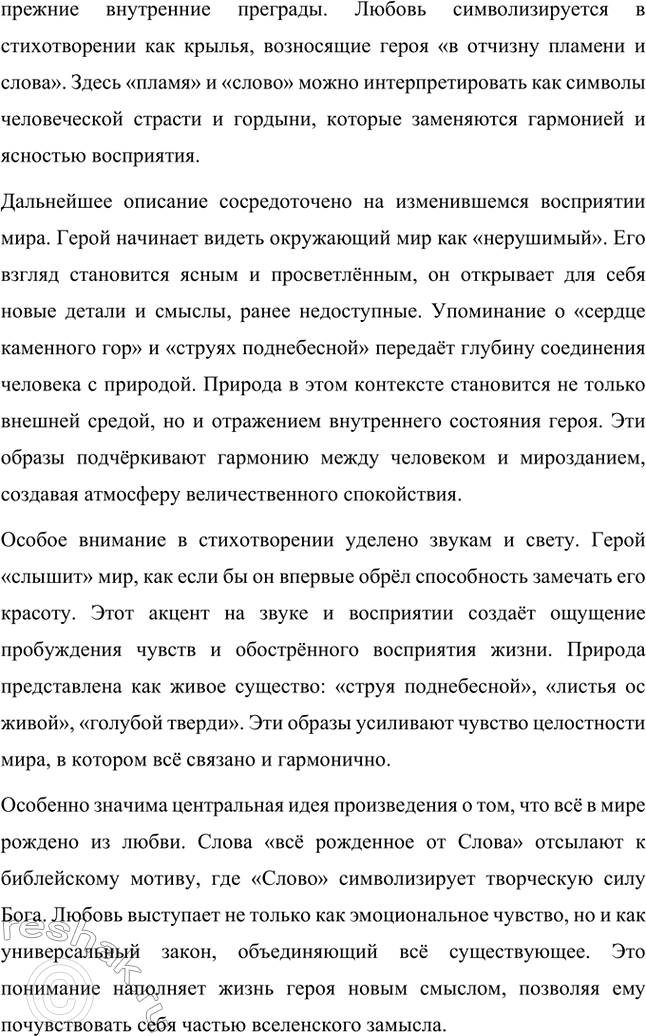 прежние внутренние преграды. Любовь символизируется в стихотворении как крылья, возносящие героя «в отчизну пламени и слова». Здесь «пламя» и «слово» можно интерпретировать как символы человеческой страсти и гордыни, которые заменяются гармонией и ясностью восприятия.

Дальнейшее описание сосредоточено на изменившемся восприятии мира. Герой начинает видеть окружающий мир как «нерушимый». Его взгляд становится ясным и просветлённым, он открывает для себя новые детали и смыслы, ранее недоступные. Упоминание о «сердце каменного гор» и «струях поднебесной» передаёт глубину соединения человека с природой. Природа в этом контексте становится не только внешней средой, но и отражением внутреннего состояния героя. Эти образы подчёркивают гармонию между человеком и мирозданием, создавая атмосферу величественного спокойствия.

Особое внимание в стихотворении уделено звукам и свету. Герой «слышит» мир, как если бы он впервые обрёл способность замечать его красоту. Этот акцент на звуке и восприятии создаёт ощущение пробуждения чувств и обострённого восприятия жизни. Природа представлена как живое существо: «струя поднебесной», «листья ос живой», «голубой тверди». Эти образы усиливают чувство целостности мира, в котором всё связано и гармонично.

Особенно значима центральная идея произведения о том, что всё в мире рождено из любви. Слова «всё рожденное от Слова» отсылают к библейскому мотиву, где «Слово» символизирует творческую силу Бога. Любовь выступает не только как эмоциональное чувство, но и как универсальный закон, объединяющий всё существующее. Это понимание наполняет жизнь героя новым смыслом, позволяя ему почувствовать себя частью вселенского замысла.

reshak.ru